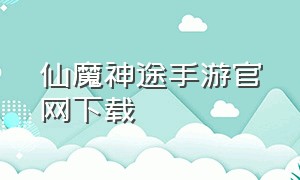 仙魔神途手游官网下载